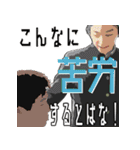 こんなに
苦労
するとはな！